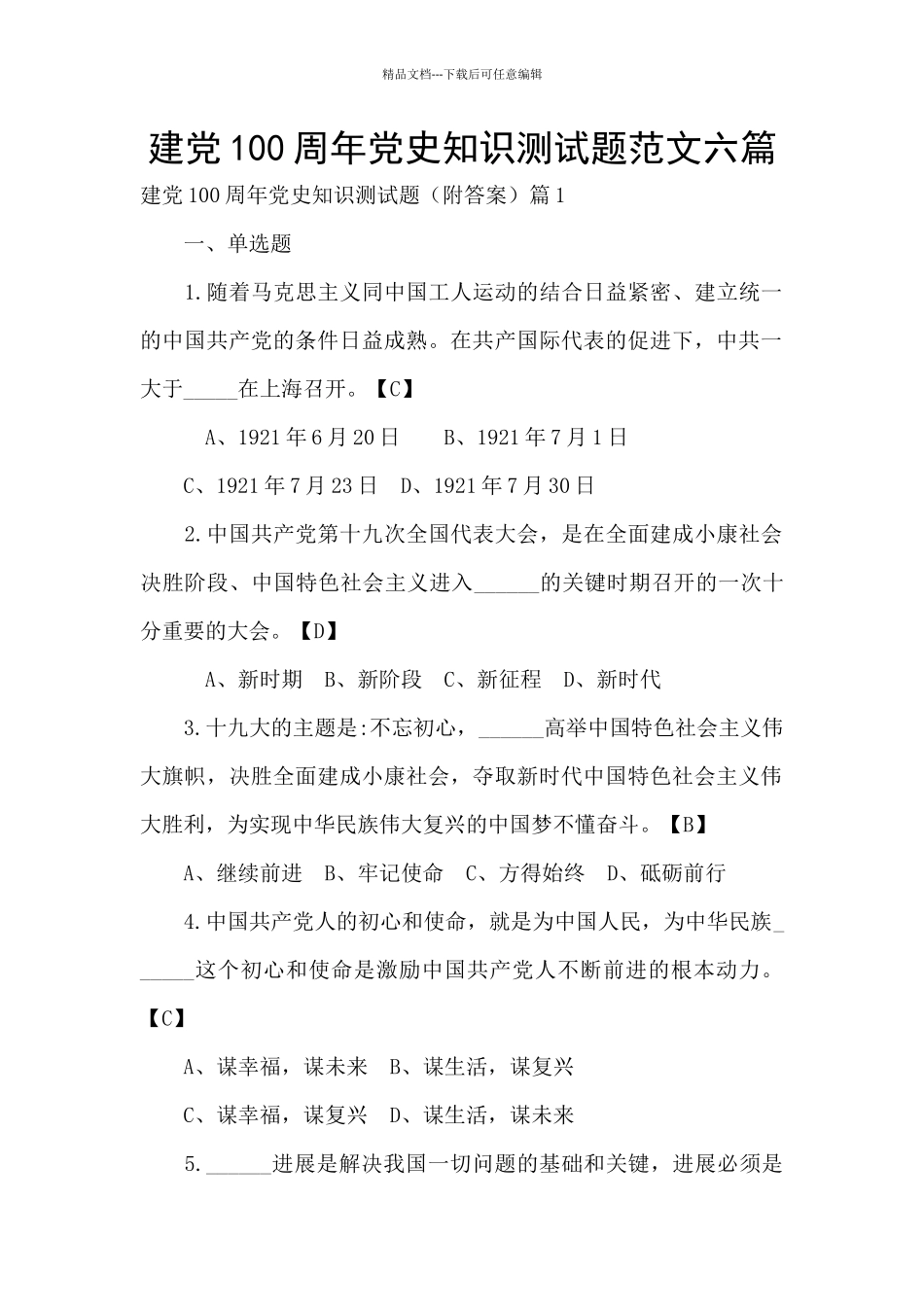 精品文档---下载后可任意编辑

建党100周年党史知识测试题范文六篇

建党100周年党史知识测试题（附答案）篇1

一、单选题

1.随着马克思主义同中国工人运动的结合日益紧密、建立统一的中国共产党的条件日益成熟。在共产国际代表的促进下，中共一大于_____在上海召开。【C】

A、1921年6月20日　　B、1921年7月1日

C、1921年7月23日　D、1921年7月30日

2.中国共产党第十九次全国代表大会，是在全面建成小康社会决胜阶段、中国特色社会主义进入______的关键时期召开的一次十分重要的大会。【D】

A、新时期　B、新阶段　C、新征程　D、新时代

3.十九大的主题是:不忘初心，______高举中国特色社会主义伟大旗帜，决胜全面建成小康社会，夺取新时代中国特色社会主义伟大胜利，为实现中华民族伟大复兴的中国梦不懂奋斗。【B】

A、继续前进　B、牢记使命　C、方得始终　D、砥砺前行

4.中国共产党人的初心和使命，就是为中国人民，为中华民族______这个初心和使命是激励中国共产党人不断前进的根本动力。【C】

A、谋幸福，谋未来　B、谋生活，谋复兴

C、谋幸福，谋复兴　D、谋生活，谋未来

5.______进展是解决我国一切问题的基础和关键，进展必须是